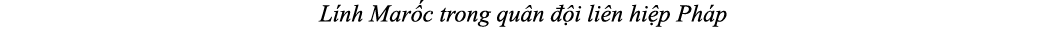 Lính Marốc trong quân đội liên hiệp Pháp